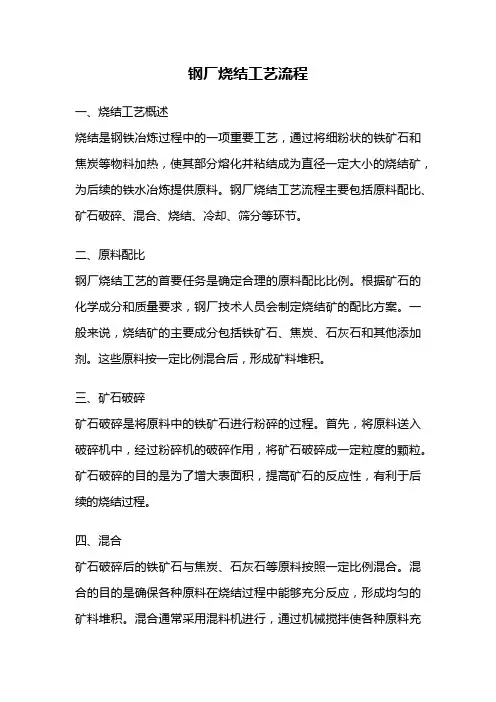 钢厂烧结工艺流程

一、烧结工艺概述

烧结是钢铁冶炼过程中的一项重要工艺，通过将细粉状的铁矿石和焦炭等物料加热，使其部分熔化并粘结成为直径一定大小的烧结矿，为后续的铁水冶炼提供原料。钢厂烧结工艺流程主要包括原料配比、矿石破碎、混合、烧结、冷却、筛分等环节。

二、原料配比

钢厂烧结工艺的首要任务是确定合理的原料配比比例。根据矿石的化学成分和质量要求，钢厂技术人员会制定烧结矿的配比方案。一般来说，烧结矿的主要成分包括铁矿石、焦炭、石灰石和其他添加剂。这些原料按一定比例混合后，形成矿料堆积。

三、矿石破碎

矿石破碎是将原料中的铁矿石进行粉碎的过程。首先，将原料送入破碎机中，经过粉碎机的破碎作用，将矿石破碎成一定粒度的颗粒。矿石破碎的目的是为了增大表面积，提高矿石的反应性，有利于后续的烧结过程。

四、混合

矿石破碎后的铁矿石与焦炭、石灰石等原料按照一定比例混合。混合的目的是确保各种原料在烧结过程中能够充分反应，形成均匀的矿料堆积。混合通常采用混料机进行，通过机械搅拌使各种原料充